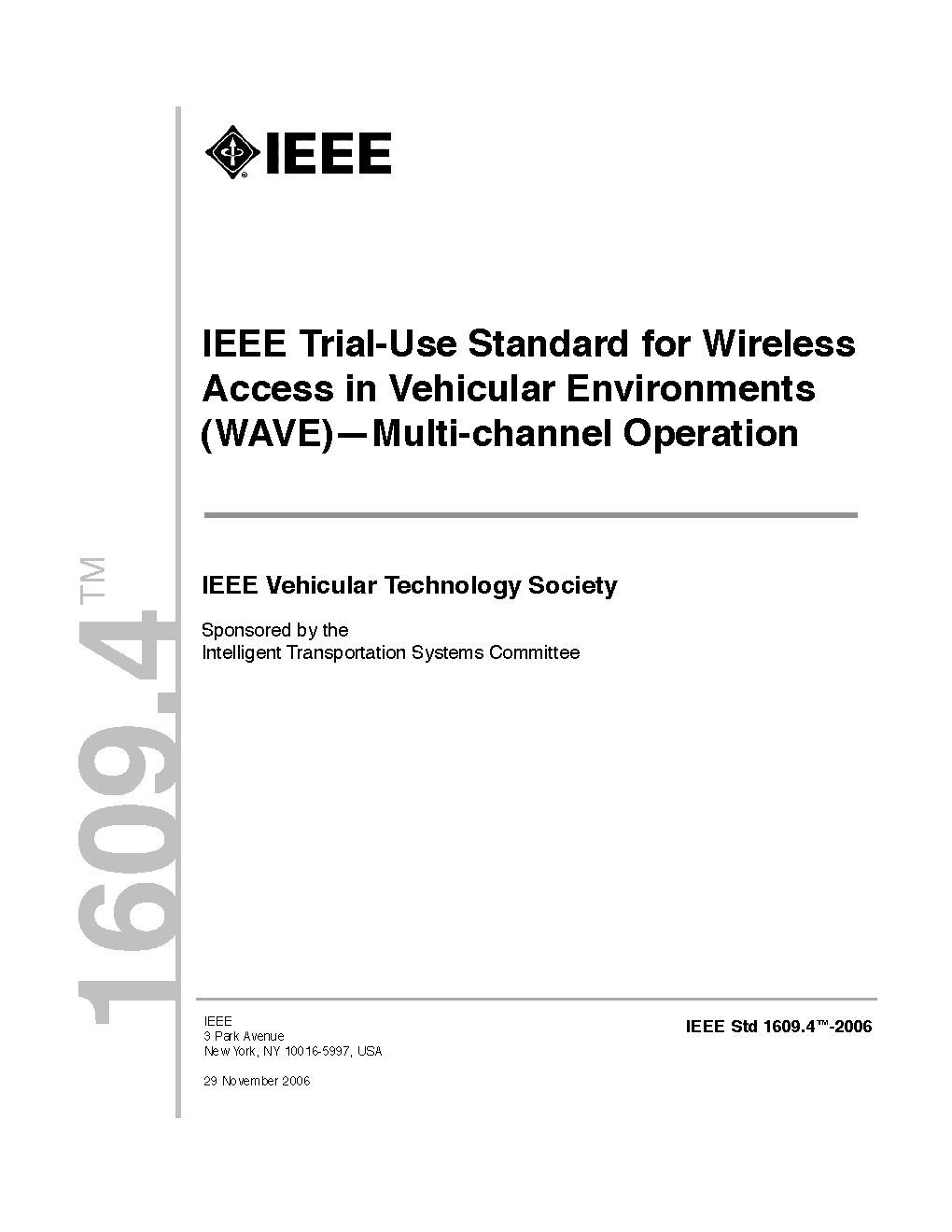 IEEE

IEEE Trial-Use Standard for Wireless Access in Vehicular Environments (WAVE)—Multi-channel Operation

IEEE Vehicular Technology Society

Sponsored by the
Intelligent Transportation Systems Committee

1609.4™

IEEE
3 Park Avenue
New York, NY 10016-5997, USA

29 November 2006

IEEE Std 1609.4™-2006